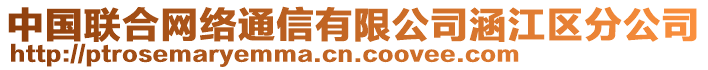 中国联合网络通信有限公司涵江区分公司
http://ptrosemaryemma.cn.coovee.com